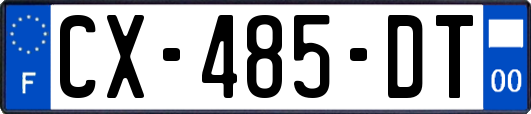 F
CX-485-DT
00